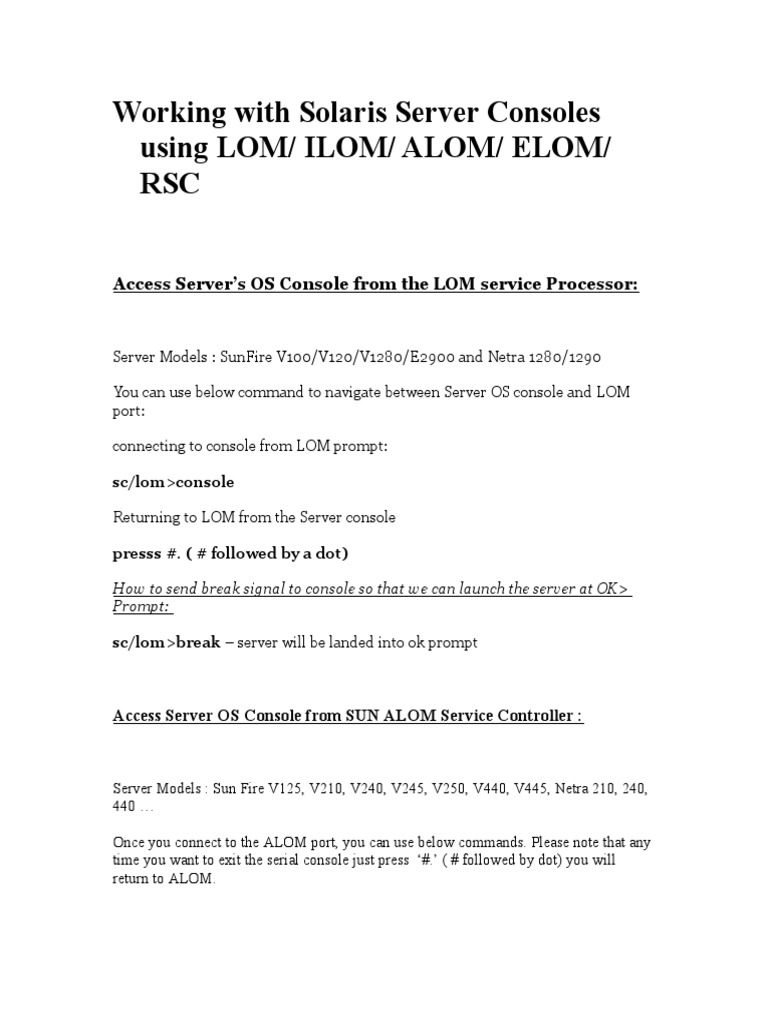 Working with Solaris Server Consoles using LOM/ ILOM/ ALOM/ ELOM/ RSC

Access Server's OS Console from the LOM service Processor:

Server Models : SunFire V100/V120/V1280/E2900 and Netra 1280/1290

You can use below command to navigate between Server OS console and LOM port:

connecting to console from LOM prompt:

sc/lom>console

Returning to LOM from the Server console

presss #. ( # followed by a dot)

How to send break signal to console so that we can launch the server at OK> Prompt:

sc/lom>break – server will be landed into ok prompt

Access Server OS Console from SUN ALOM Service Controller :

Server Models : Sun Fire V125, V210, V240, V245, V250, V440, V445, Netra 210, 240, 440 …

Once you connect to the ALOM port, you can use below commands. Please note that any time you want to exit the serial console just press '#.' ( # followed by dot) you will return to ALOM.